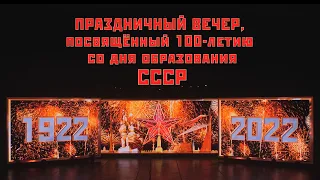 ПРАЗДНИЧНЫЙ ВЕЧЕР, ПОСВЯЩЁННЫЙ 100-ЛЕТИЮ СО ДНЯ ОБРАЗОВАНИЯ СССР

1922

2022